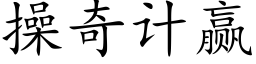 操奇计赢